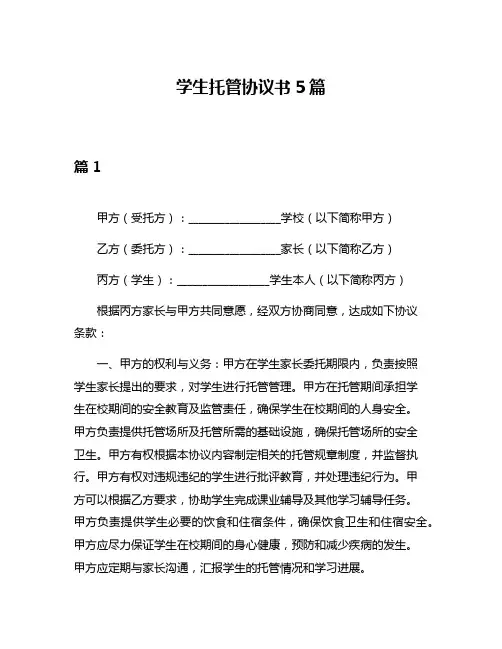 学生托管协议书 5 篇

篇 1

甲方（受托方）：________________学校（以下简称甲方）

乙方（委托方）：________________家长（以下简称乙方）

丙方（学生）：________________学生本人（以下简称丙方）

根据丙方家长与甲方共同意愿，经双方协商同意，达成如下协议条款：

一、甲方的权利与义务：甲方在学生家长委托期限内，负责按照学生家长提出的要求，对学生进行托管管理。甲方在托管期间承担学生在校期间的安全教育及监管责任，确保学生在校期间的人身安全。甲方负责提供托管场所及托管所需的基础设施，确保托管场所的安全卫生。甲方有权根据本协议内容制定相关的托管规章制度，并监督执行。甲方有权对违规违纪的学生进行批评教育，并处理违纪行为。甲方可以根据乙方要求，协助学生完成课业辅导及其他学习辅导任务。甲方负责提供学生必要的饮食和住宿条件，确保饮食卫生和住宿安全。甲方应尽力保证学生在校期间的身心健康，预防和减少疾病的发生。甲方应定期与家长沟通，汇报学生的托管情况和学习进展。